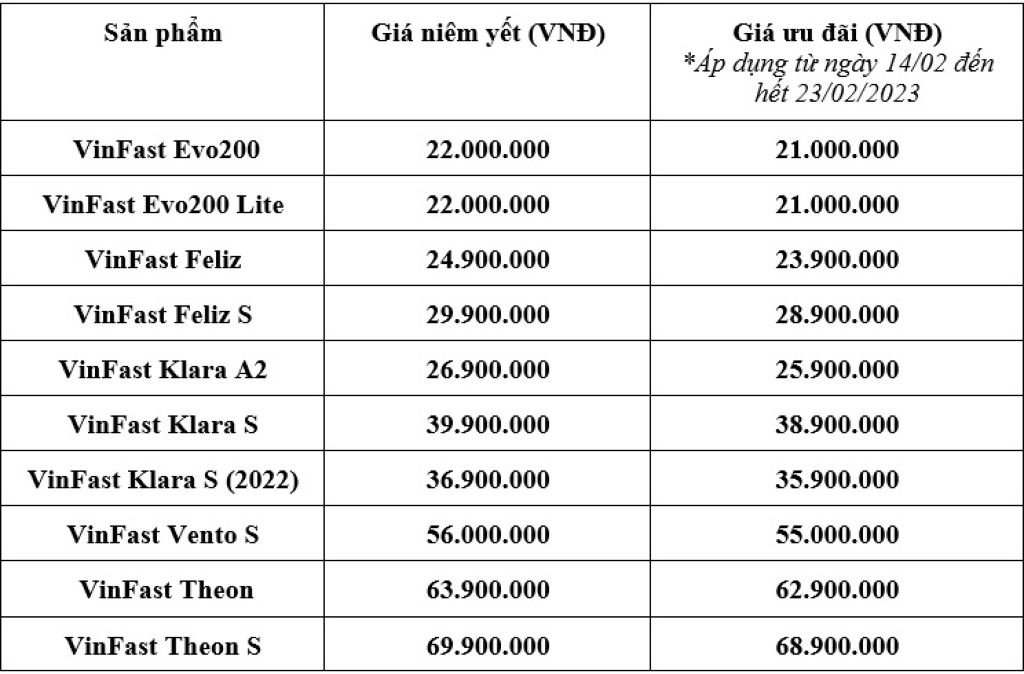 | Sản phẩm | Giá niêm yết (VNĐ) | Giá ưu đãi (VNĐ) *Áp dụng từ ngày 14/02 đến hết 23/02/2023 |
|---|---|---|
| VinFast Evo200 | 22.000.000 | 21.000.000 |
| VinFast Evo200 Lite | 22.000.000 | 21.000.000 |
| VinFast Feliz | 24.900.000 | 23.900.000 |
| VinFast Feliz S | 29.900.000 | 28.900.000 |
| VinFast Klara A2 | 26.900.000 | 25.900.000 |
| VinFast Klara S | 39.900.000 | 38.900.000 |
| VinFast Klara S (2022) | 36.900.000 | 35.900.000 |
| VinFast Vento S | 56.000.000 | 55.000.000 |
| VinFast Theon | 63.900.000 | 62.900.000 |
| VinFast Theon S | 69.900.000 | 68.900.000 |